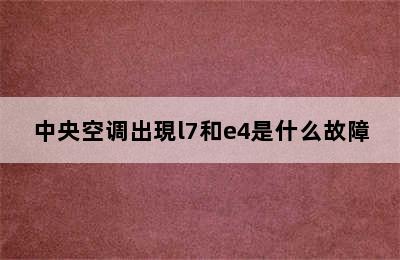 中央空调出現l7和e4是什么故障